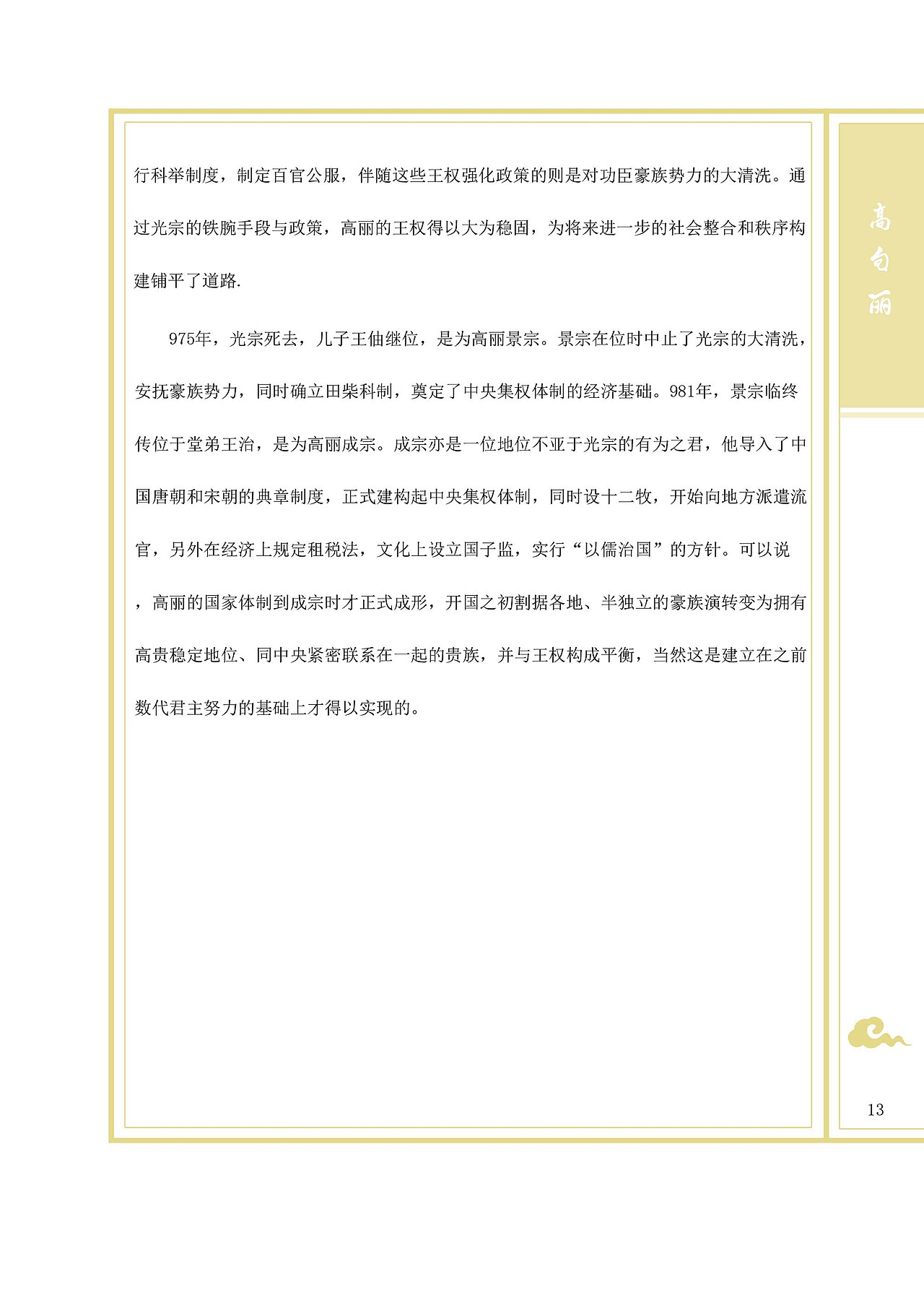 行科举制度，制定百官公服，伴随这些王权强化政策的则是对功臣豪族势力的大清洗。通过光宗的铁腕手段与政策，高丽的王权得以大为稳固，为将来进一步的社会整合和秩序构建铺平了道路.

975年，光宗死去，儿子王伷继位，是为高丽景宗。景宗在位时中止了光宗的大清洗，安抚豪族势力，同时确立田柴科制，奠定了中央集权体制的经济基础。981年，景宗临终传位于堂弟王治，是为高丽成宗。成宗亦是一位地位不亚于光宗的有为之君，他导入了中国唐朝和宋朝的典章制度，正式建构起中央集权体制，同时设十二牧，开始向地方派遣流官，另外在经济上规定租税法，文化上设立国子监，实行“以儒治国”的方针。可以说，高丽的国家体制到成宗时才正式成形，开国之初割据各地、半独立的豪族演转变为拥有高贵稳定地位、同中央紧密联系在一起的贵族，并与王权构成平衡，当然这是建立在之前数代君主努力的基础上才得以实现的。

高句丽

13